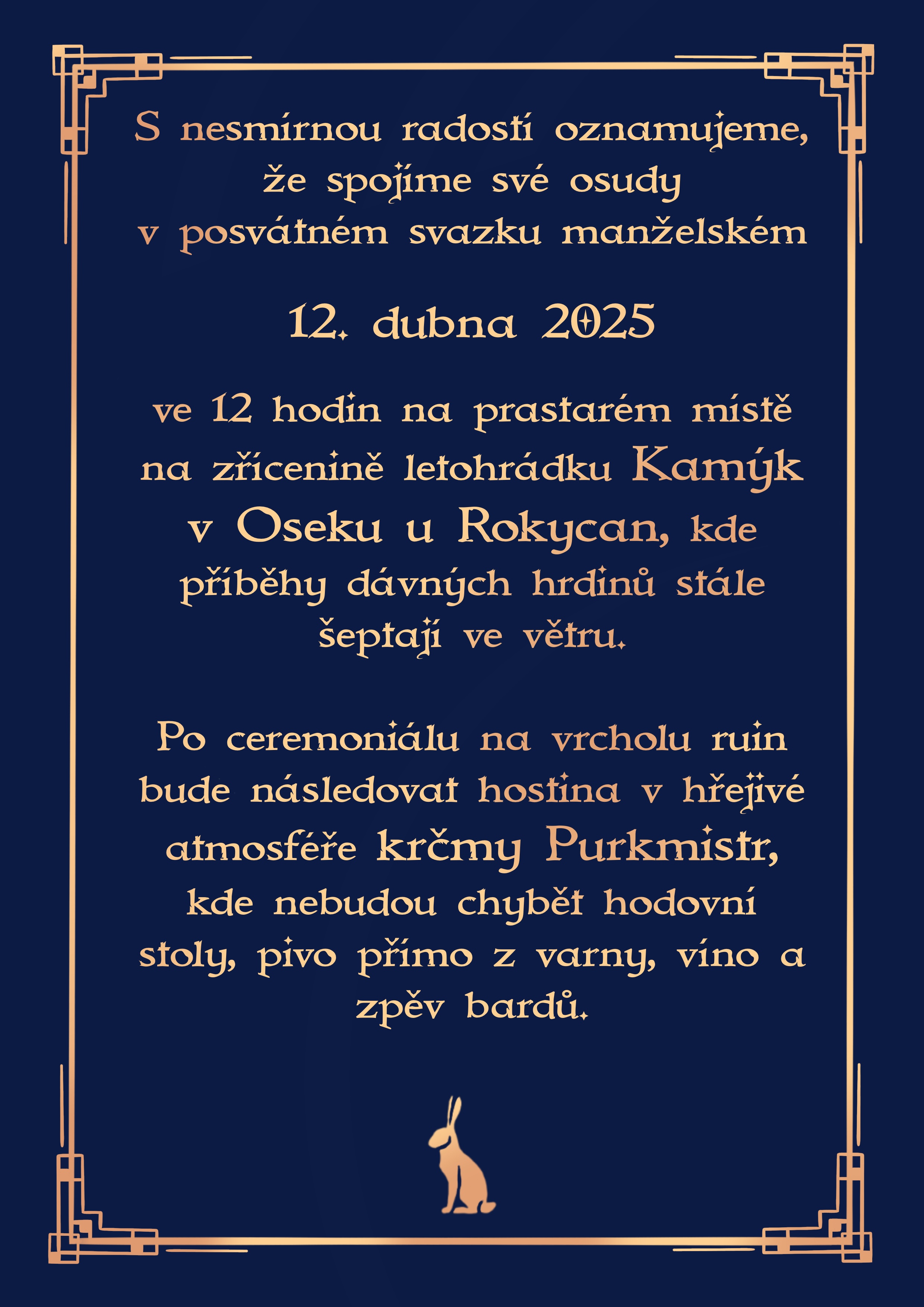 S nesmírnou radostí oznamujeme, že spojíme své osudy v posvátném svazku manželském

12. dubna 2025

ve 12 hodin na prastarém místě na zřícenině letohrádku Kamýk v Oseku u Rokycan, kde příběhy dávných hrdinů stále šeptají ve větru.

Po ceremoniálu na vrcholu ruin bude následovat hostina v hřejivé atmosféře krčmy Purkmistr, kde nebudou chybět hodovní stoly, pivo přímo z varny, víno a zpěv bardů.